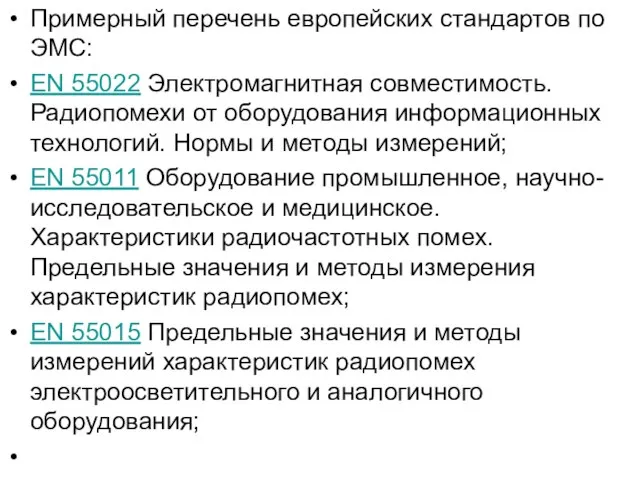 • Примерный перечень европейских стандартов по ЭМС:

• EN 55022 Электромагнитная совместимость. Радиопомехи от оборудования информационных технологий. Нормы и методы измерений;

• EN 55011 Оборудование промышленное, научно-исследовательское и медицинское. Характеристики радиочастотных помех. Предельные значения и методы измерения характеристик радиопомех;

• EN 55015 Предельные значения и методы измерений характеристик радиопомех электроосветительного и аналогичного оборудования;

•